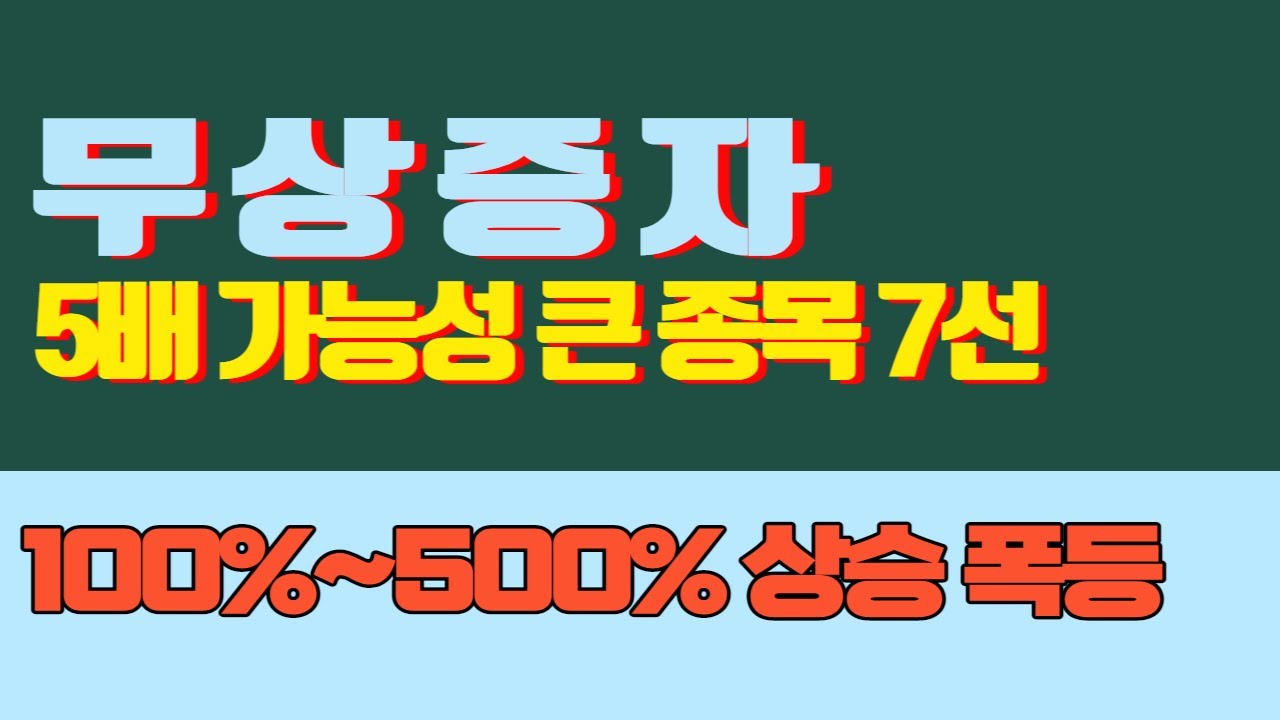 무상증자

5배 가능성 큰 종목 7선

100%~500% 상승 폭등